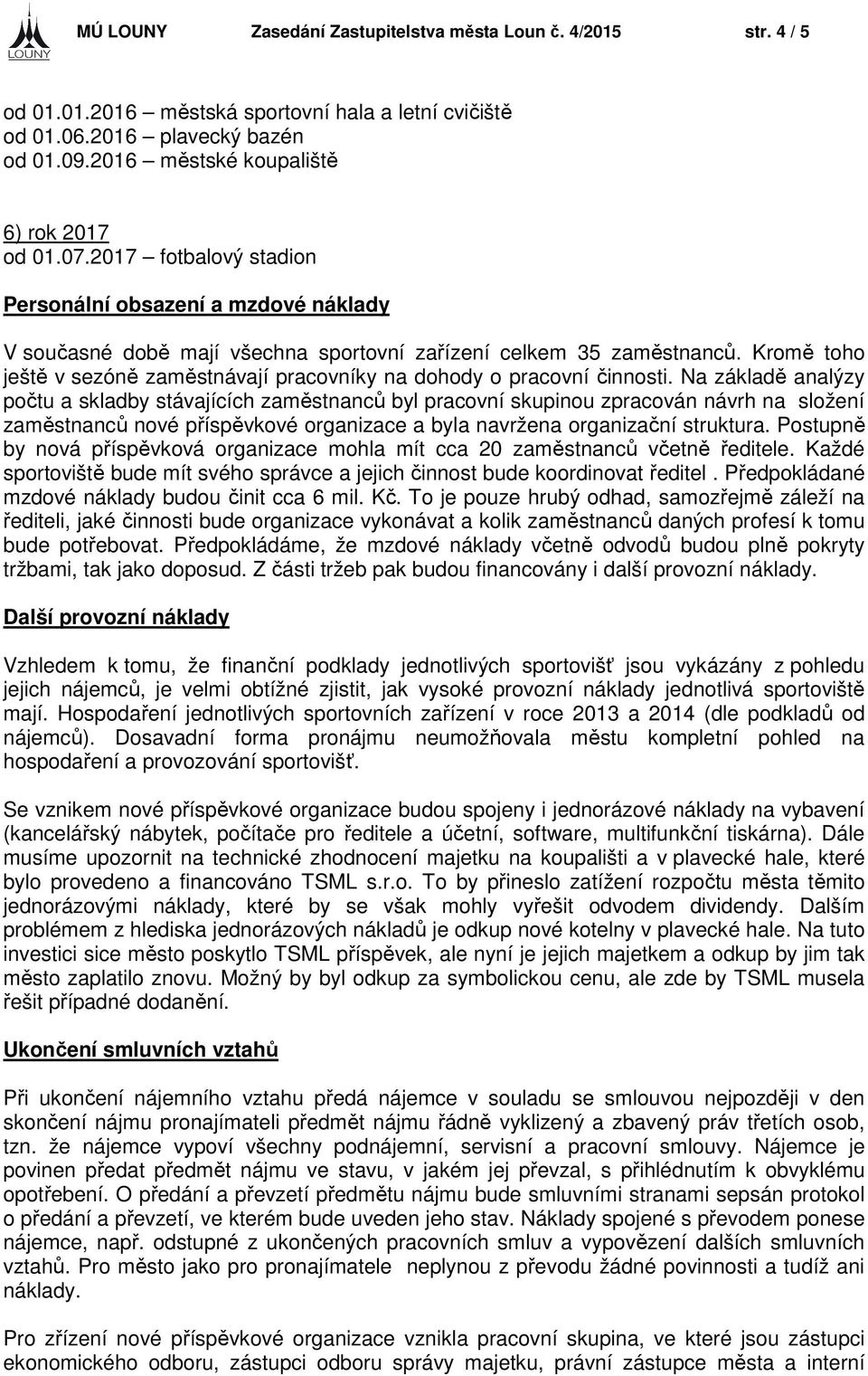 LOUNY

MÚ LOUNY Zasedání Zastupitelstva města Loun č. 4/2015 str. 4 / 5

od 01.01.2016 – městská sportovní hala a letní cvičiště
od 01.06.2016 – plavecký bazén
od 01.09.2016 – městské koupaliště

6) rok 2017
od 01.07.2017 – fotbalový stadion

Personální obsazení a mzdové náklady

V současné době mají všechna sportovní zařízení celkem 35 zaměstnanců. Kromě toho ještě v sezóně zaměstnávají pracovníky na dohody o pracovní činnosti. Na základě analýzy počtu a skladby stávajících zaměstnanců byl pracovní skupinou zpracován návrh na složení zaměstnanců nové příspěvkové organizace a byla navržena organizační struktura. Postupně by nová příspěvková organizace mohla mít cca 20 zaměstnanců včetně ředitele. Každé sportoviště bude mít svého správce a jejich činnost bude koordinovat ředitel . Předpokládané mzdové náklady budou činit cca 6 mil. Kč. To je pouze hrubý odhad, samozřejmě záleží na řediteli, jaké činnosti bude organizace vykonávat a kolik zaměstnanců daných profesí k tomu bude potřebovat. Předpokládáme, že mzdové náklady včetně odvodů budou plně pokryty tržbami, tak jako doposud. Z části tržeb pak budou financovány i další provozní náklady.

Další provozní náklady

Vzhledem k tomu, že finanční podklady jednotlivých sportovišť jsou vykázány z pohledu jejich nájemců, je velmi obtížné zjistit, jak vysoké provozní náklady jednotlivá sportoviště mají. Hospodaření jednotlivých sportovních zařízení v roce 2013 a 2014 (dle podkladů od nájemců). Dosavadní forma pronájmu neumožňovala městu kompletní pohled na hospodaření a provozování sportovišť.

Se vznikem nové příspěvkové organizace budou spojeny i jednorázové náklady na vybavení (kancelářský nábytek, počítače pro ředitele a účetní, software, multifunkční tiskárna). Dále musíme upozornit na technické zhodnocení majetku na koupališti a v plavecké hale, které bylo provedeno a financováno TSML s.r.o. To by přineslo zatížení rozpočtu města těmito jednorázovými náklady, které by se však mohly vyřešit odvodem dividendy. Dalším problémem z hlediska jednorázových nákladů je odkup nové kotelny v plavecké hale. Na tuto investici sice město poskytlo TSML příspěvek, ale nyní je jejich majetkem a odkup by jim tak město zaplatilo znovu. Možný by byl odkup za symbolickou cenu, ale zde by TSML musela řešit případné dodanění.

Ukončení smluvních vztahů

Při ukončení nájemního vztahu předá nájemce v souladu se smlouvou nejpozději v den skončení nájmu pronajímateli předmět nájmu řádně vyklizený a zbavený práv třetích osob, tzn. že nájemce vypoví všechny podnájemní, servisní a pracovní smlouvy. Nájemce je povinen předat předmět nájmu ve stavu, v jakém jej převzal, s přihlédnutím k obvyklému opotřebení. O předání a převzetí předmětu nájmu bude smluvními stranami sepsán protokol o předání a převzetí, ve kterém bude uveden jeho stav. Náklady spojené s převodem ponese nájemce, např. odstupné z ukončených pracovních smluv a vypovězení dalších smluvních vztahů. Pro město jako pro pronajímatele neplynou z převodu žádné povinnosti a tudíž ani náklady.

Pro zřízení nové příspěvkové organizace vznikla pracovní skupina, ve které jsou zástupci ekonomického odboru, zástupci odboru správy majetku, právní zástupce města a interní